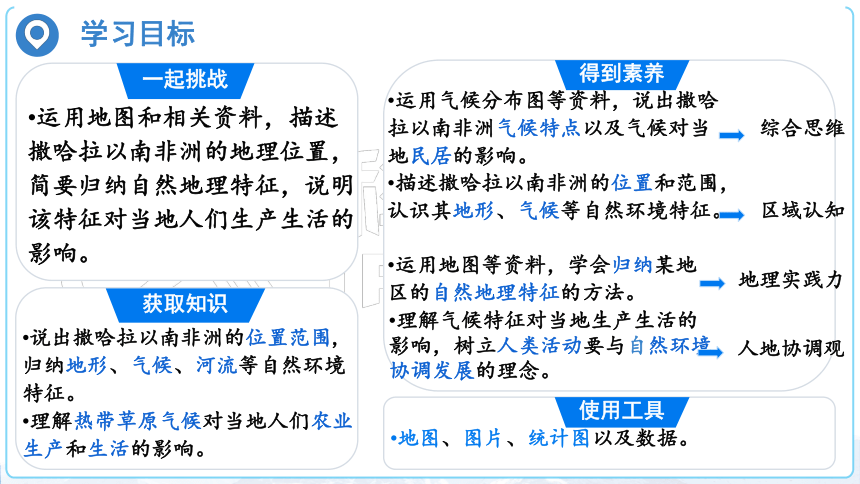 学习目标

一起挑战

•运用地图和相关资料，描述撒哈拉以南非洲的地理位置，简要归纳自然地理特征，说明该特征对当地人们生产生活的影响。

获取知识

•说出撒哈拉以南非洲的位置范围，归纳地形、气候、河流等自然环境特征。

•理解热带草原气候对当地人们农业生产和生活的影响。

得到素养

•运用气候分布图等资料，说出撒哈拉以南非洲气候特点以及气候对当地民居的影响。 综合思维

•描述撒哈拉以南非洲的位置和范围，认识其地形、气候等自然环境特征。 区域认知

•运用地图等资料，学会归纳某地区的自然地理特征的方法。 地理实践力

•理解气候特征对当地生产生活的影响，树立人类活动要与自然环境协调发展的理念。 人地协调观

使用工具

•地图、图片、统计图以及数据。